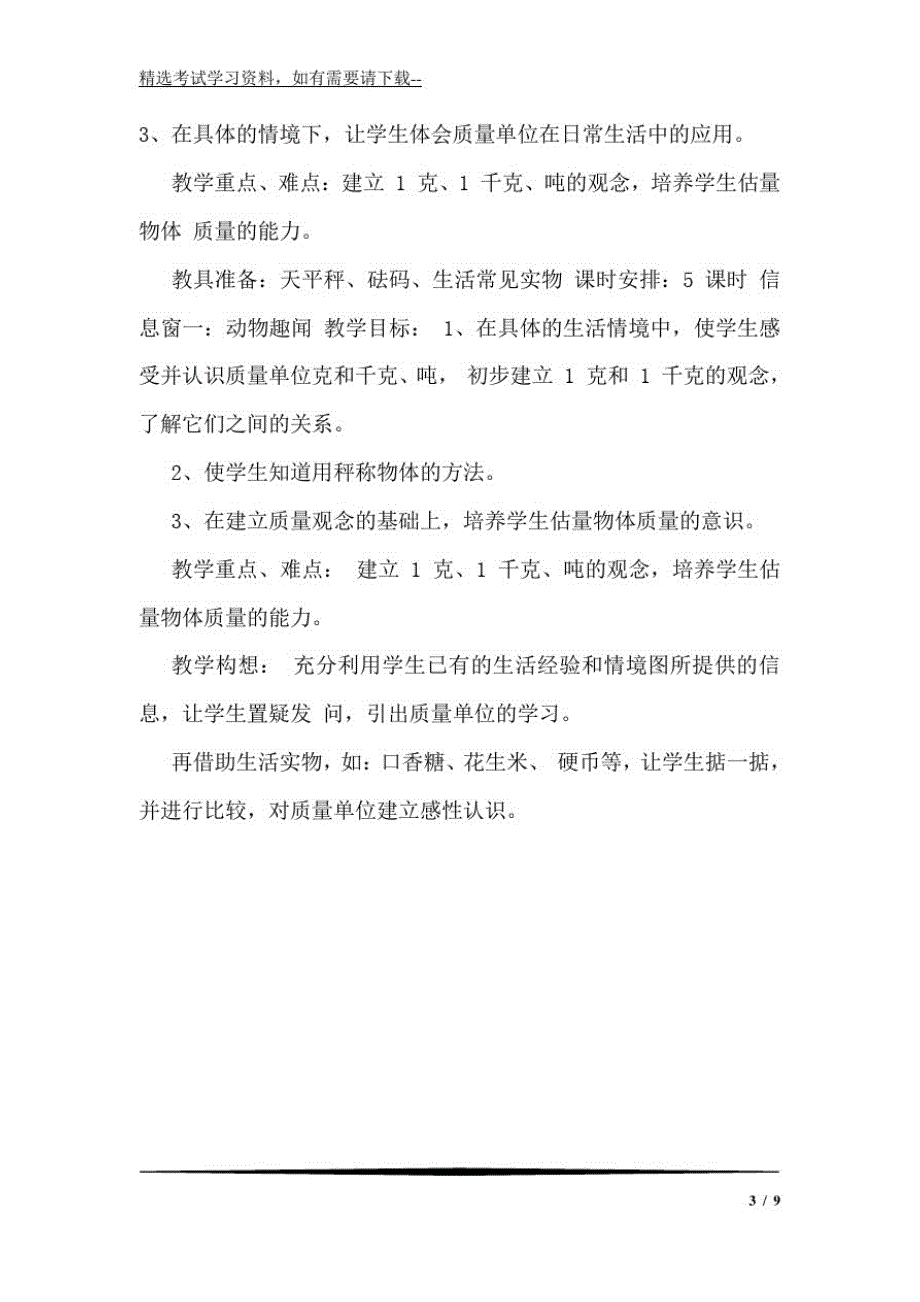 精选考试学习资料，如有需要请下载--

3、在具体的情境下，让学生体会质量单位在日常生活中的应用。

教学重点、难点：建立 1 克、1 千克、吨的观念，培养学生估量物体 质量的能力。

教具准备：天平秤、砝码、生活常见实物 课时安排：5 课时 信息窗一：动物趣闻 教学目标： 1、在具体的生活情境中，使学生感受并认识质量单位克和千克、吨， 初步建立 1 克和 1 千克的观念，了解它们之间的关系。

2、使学生知道用秤称物体的方法。

3、在建立质量观念的基础上，培养学生估量物体质量的意识。

教学重点、难点： 建立 1 克、1 千克、吨的观念，培养学生估量物体质量的能力。

教学构想： 充分利用学生已有的生活经验和情境图所提供的信息，让学生置疑发 问，引出质量单位的学习。

再借助生活实物，如：口香糖、花生米、 硬币等，让学生掂一掂，并进行比较，对质量单位建立感性认识。

3 / 9